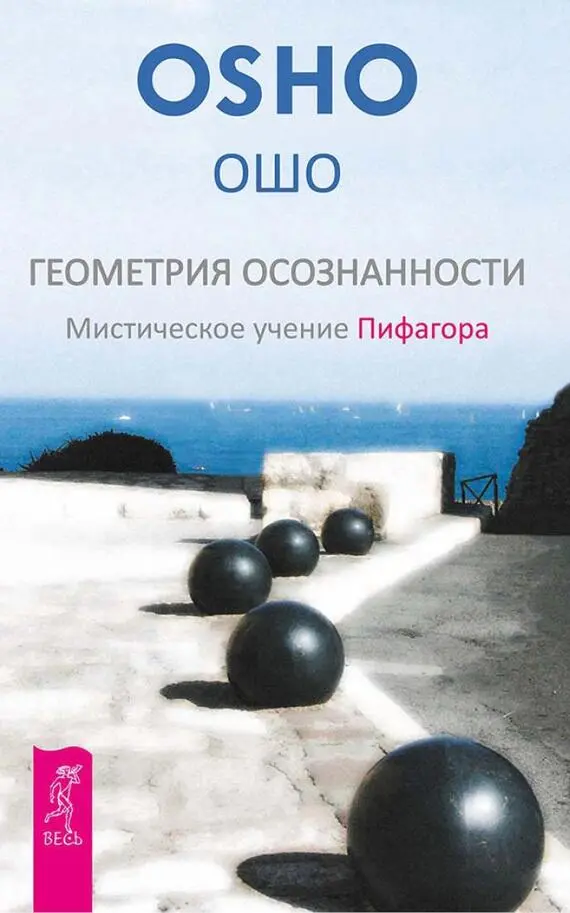 OSHO
ОШО

ГЕОМЕТРИЯ ОСОЗНАННОСТИ

Мистическое учение Пифагора

ВЕСЬ